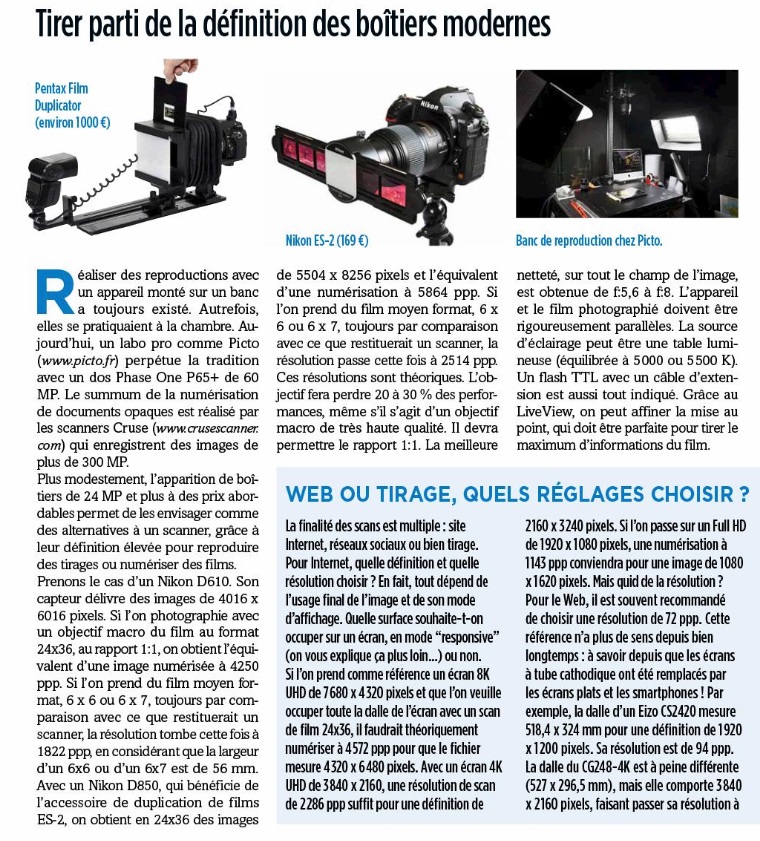 Tirer parti de la définition des boîtiers modernes

Pentax Film Duplicator (environ 1000 €)

Nikon ES-2 (169 €)

Banc de reproduction chez Picto.

Réaliser des reproductions avec un appareil monté sur un banc a toujours existé. Autrefois, elles se pratiquaient à la chambre. Aujourd'hui, un labo pro comme Picto (www.picto.fr) perpétue la tradition avec un dos Phase One P65+ de 60 MP. Le summum de la numérisation de documents opaques est réalisé par les scanners Cruse (www.crusescanner.com) qui enregistrent des images de plus de 300 MP.
Plus modestement, l'apparition de boîtiers de 24 MP et plus à des prix abordables permet de les envisager comme des alternatives à un scanner, grâce à leur définition élevée pour reproduire des tirages ou numériser des films.
Prenons le cas d'un Nikon D610. Son capteur délivre des images de 4016 x 6016 pixels. Si l'on photographie avec un objectif macro du film au format 24x36, au rapport 1:1, on obtient l'équivalent d'une image numérisée à 4250 ppp. Si l'on prend du film moyen format, 6 x 6 ou 6 x 7, toujours par comparaison avec ce que restituerait un scanner, la résolution tombe cette fois à 1822 ppp, en considérant que la largeur d'un 6x6 ou d'un 6x7 est de 56 mm.
Avec un Nikon D850, qui bénéficie de l'accessoire de duplication de films ES-2, on obtient en 24x36 des images de 5504 x 8256 pixels et l'équivalent d'une numérisation à 5864 ppp. Si l'on prend du film moyen format, 6 x 6 ou 6 x 7, toujours par comparaison avec ce que restituerait un scanner, la résolution passe cette fois à 2514 ppp. Ces résolutions sont théoriques. L'objectif fera perdre 20 à 30 % des performances, même s'il s'agit d'un objectif macro de très haute qualité. Il devra permettre le rapport 1:1. La meilleure netteté, sur tout le champ de l'image, est obtenue de f:5,6 à f:8. L'appareil et le film photographié doivent être rigoureusement parallèles. La source d'éclairage peut être une table lumineuse (équilibrée à 5000 ou 5500 K). Un flash TTL avec un câble d'extension est aussi tout indiqué. Grâce au LiveView, on peut affiner la mise au point, qui doit être parfaite pour tirer le maximum d'informations du film.

WEB OU TIRAGE, QUELS RÉGLAGES CHOISIR ?

La finalité des scans est multiple : site Internet, réseaux sociaux ou bien tirage. Pour Internet, quelle définition et quelle résolution choisir ? En fait, tout dépend de l'usage final de l'image et de son mode d'affichage. Quelle surface souhaite-t-on occuper sur un écran, en mode "responsive" (on vous explique ça plus loin...) ou non. Si l'on prend comme référence un écran 8K UHD de 7680 x 4320 pixels et que l'on veuille occuper toute la dalle de l'écran avec un scan de film 24x36, il faudrait théoriquement numériser à 4572 ppp pour que le fichier mesure 4320 x 6480 pixels. Avec un écran 4K UHD de 3840 x 2160, une résolution de scan de 2286 ppp suffit pour une définition de 2160 x 3240 pixels. Si l'on passe sur un Full HD de 1920 x 1080 pixels, une numérisation à 1143 ppp conviendra pour une image de 1080 x 1620 pixels. Mais quid de la résolution ? Pour le Web, il est souvent recommandé de choisir une résolution de 72 ppp. Cette référence n'a plus de sens depuis bien longtemps : à savoir depuis que les écrans à tube cathodique ont été remplacés par les écrans plats et les smartphones ! Par exemple, la dalle d'un Eizo CS2420 mesure 518,4 x 324 mm pour une définition de 1920 x 1200 pixels. Sa résolution est de 94 ppp. La dalle du CG248-4K est à peine différente (527 x 296,5 mm), mais elle comporte 3840 x 2160 pixels, faisant passer sa résolution à